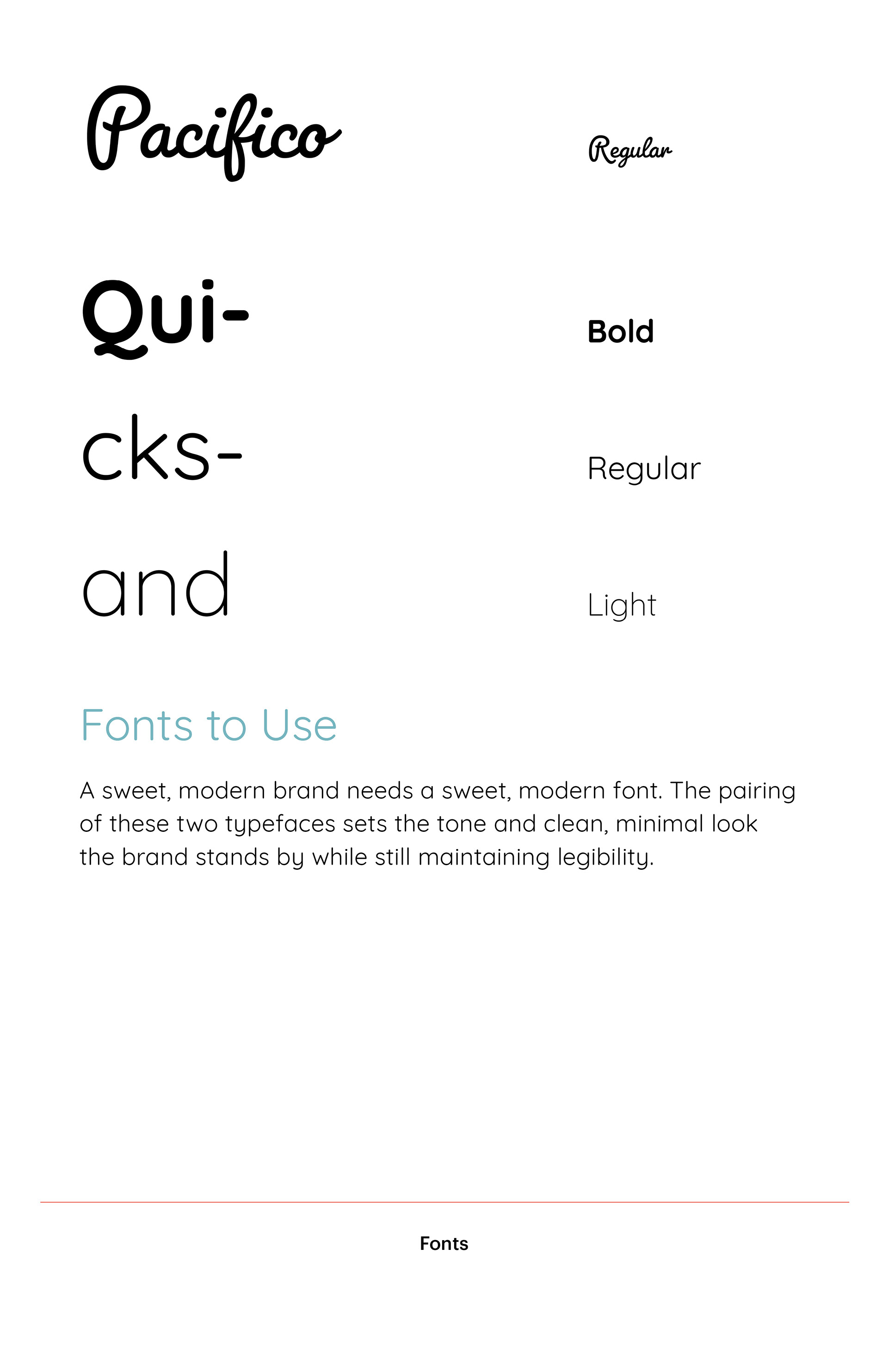 Pacifico

Regular

Qui-

Bold

cks-

Regular

and

Light

Fonts to Use

A sweet, modern brand needs a sweet, modern font. The pairing of these two typefaces sets the tone and clean, minimal look the brand stands by while still maintaining legibility.

Fonts